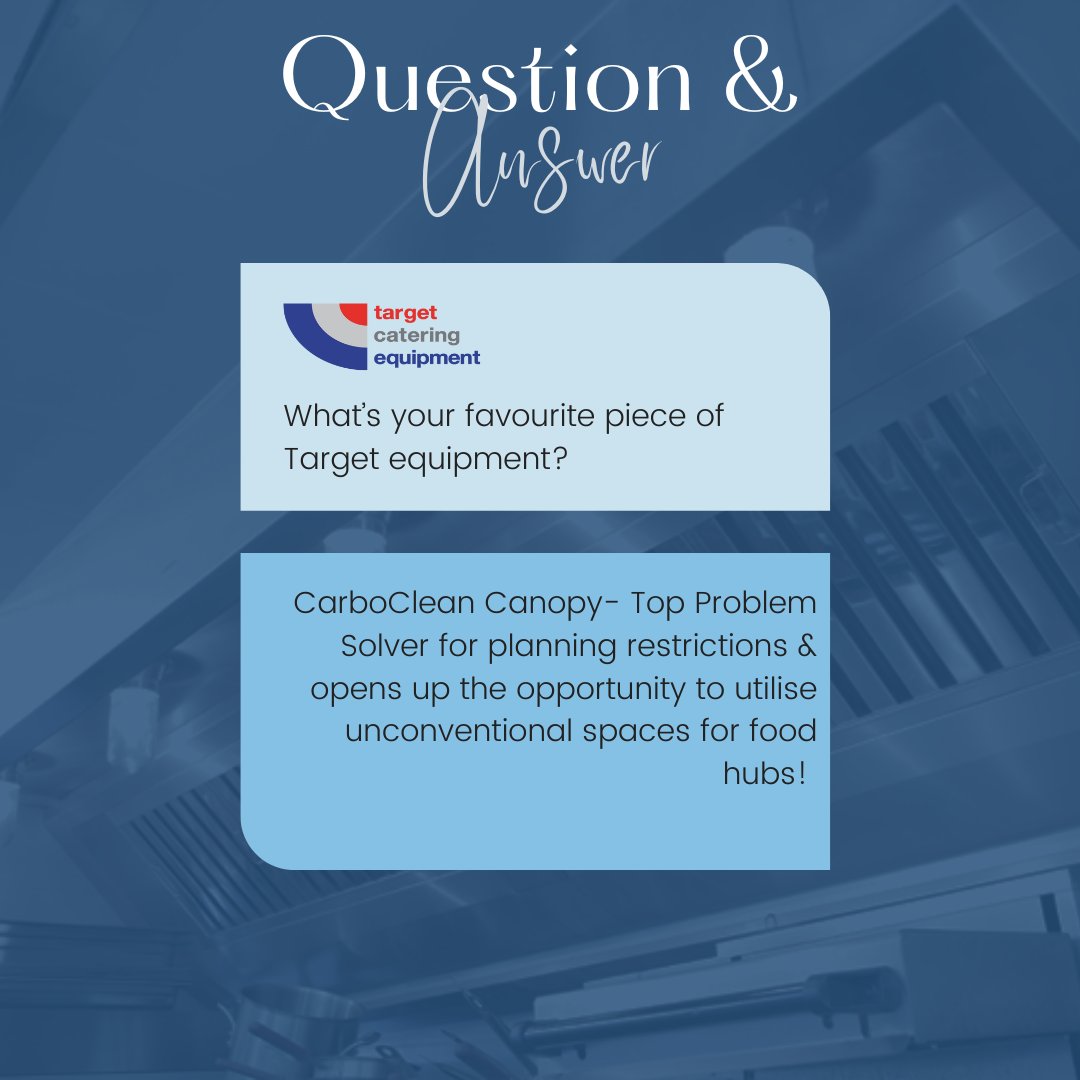 Question &
Answer

target
catering
equipment

What's your favourite piece of Target equipment?

CarboClean Canopy- Top Problem Solver for planning restrictions & opens up the opportunity to utilise unconventional spaces for food hubs!